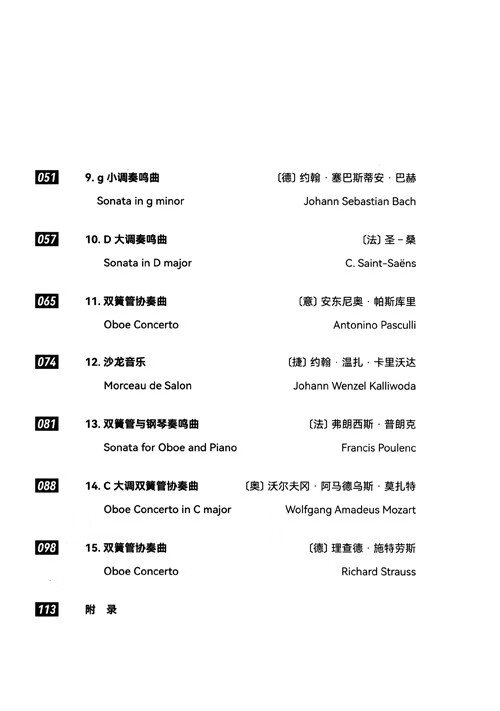 051 9. g 小调奏鸣曲 〔德〕约翰 · 塞巴斯蒂安 · 巴赫
Sonata in g minor Johann Sebastian Bach

057 10. D 大调奏鸣曲 〔法〕圣 – 桑
Sonata in D major C. Saint-Saëns

065 11. 双簧管协奏曲 〔意〕安东尼奥 · 帕斯库里
Oboe Concerto Antonino Pasculli

074 12. 沙龙音乐 〔捷〕约翰 · 温扎 · 卡里沃达
Morceau de Salon Johann Wenzel Kalliwoda

081 13. 双簧管与钢琴奏鸣曲 〔法〕弗朗西斯 · 普朗克
Sonata for Oboe and Piano Francis Poulenc

088 14. C 大调双簧管协奏曲 〔奥〕沃尔夫冈 · 阿马德乌斯 · 莫扎特
Oboe Concerto in C major Wolfgang Amadeus Mozart

098 15. 双簧管协奏曲 〔德〕理查德 · 施特劳斯
Oboe Concerto Richard Strauss

113 附 录